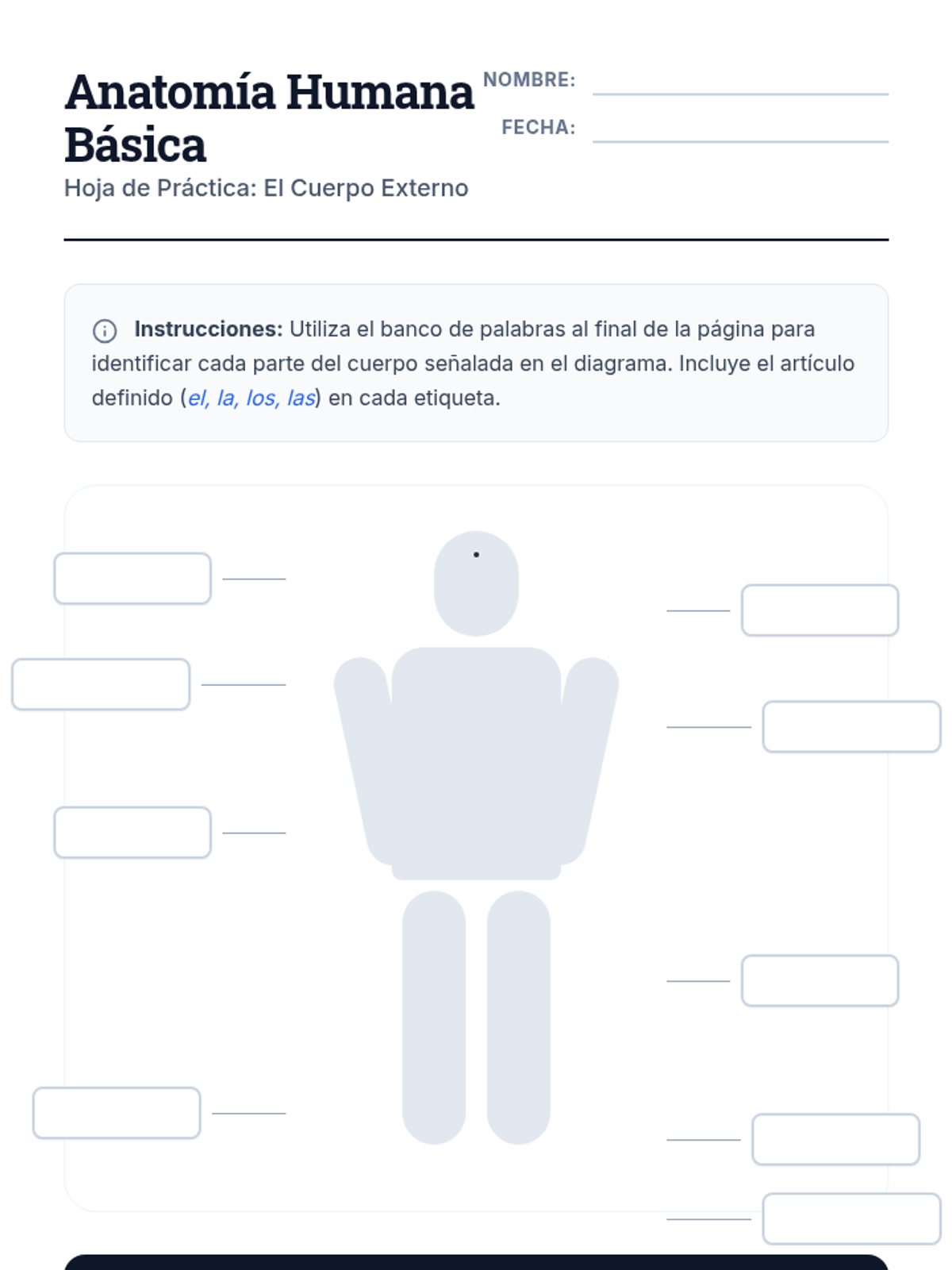 Anatomía Humana Básica
Hoja de Práctica: El Cuerpo Externo

NOMBRE: 
FECHA: 

Instrucciones: Utiliza el banco de palabras al final de la página para identificar cada parte del cuerpo señalada en el diagrama. Incluye el artículo definido (el, la, los, las) en cada etiqueta.